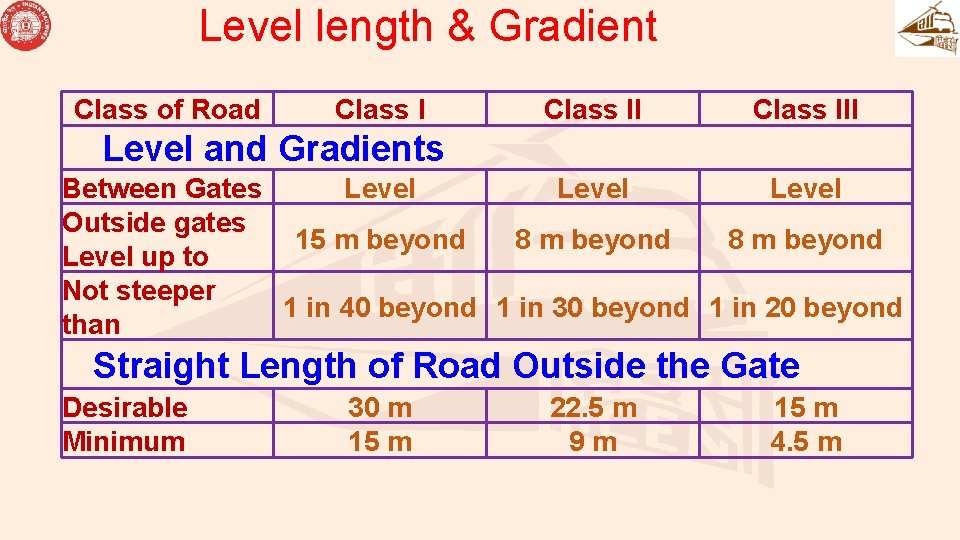 Level length & Gradient

| Class of Road | Class I | Class II | Class III |
|---|---|---|---|
| Level and Gradients | | | |
| Between Gates | Level | Level | Level |
| Outside gates Level up to | 15 m beyond | 8 m beyond | 8 m beyond |
| Not steeper than | 1 in 40 beyond | 1 in 30 beyond | 1 in 20 beyond |
| Straight Length of Road Outside the Gate | | | |
| Desirable | 30 m | 22.5 m | 15 m |
| Minimum | 15 m | 9 m | 4.5 m |